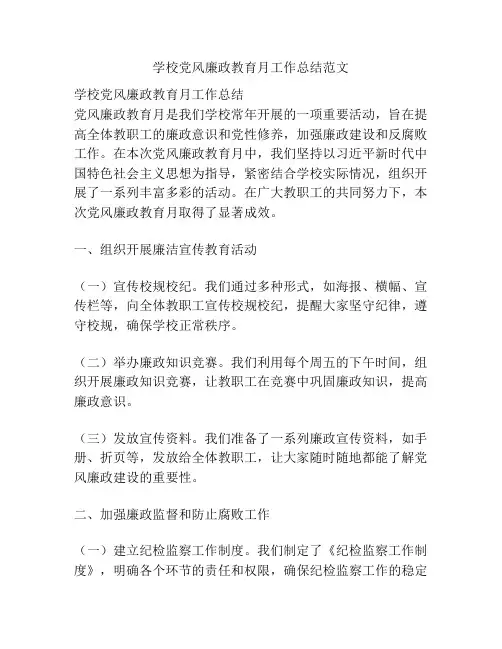 学校党风廉政教育月工作总结范文

学校党风廉政教育月工作总结
党风廉政教育月是我们学校常年开展的一项重要活动，旨在提高全体教职工的廉政意识和党性修养，加强廉政建设和反腐败工作。在本次党风廉政教育月中，我们坚持以习近平新时代中国特色社会主义思想为指导，紧密结合学校实际情况，组织开展了一系列丰富多彩的活动。在广大教职工的共同努力下，本次党风廉政教育月取得了显著成效。

一、组织开展廉洁宣传教育活动

（一）宣传校规校纪。我们通过多种形式，如海报、横幅、宣传栏等，向全体教职工宣传校规校纪，提醒大家坚守纪律，遵守校规，确保学校正常秩序。

（二）举办廉政知识竞赛。我们利用每个周五的下午时间，组织开展廉政知识竞赛，让教职工在竞赛中巩固廉政知识，提高廉政意识。

（三）发放宣传资料。我们准备了一系列廉政宣传资料，如手册、折页等，发放给全体教职工，让大家随时随地都能了解党风廉政建设的重要性。

二、加强廉政监督和防止腐败工作

（一）建立纪检监察工作制度。我们制定了《纪检监察工作制度》，明确各个环节的责任和权限，确保纪检监察工作的稳定